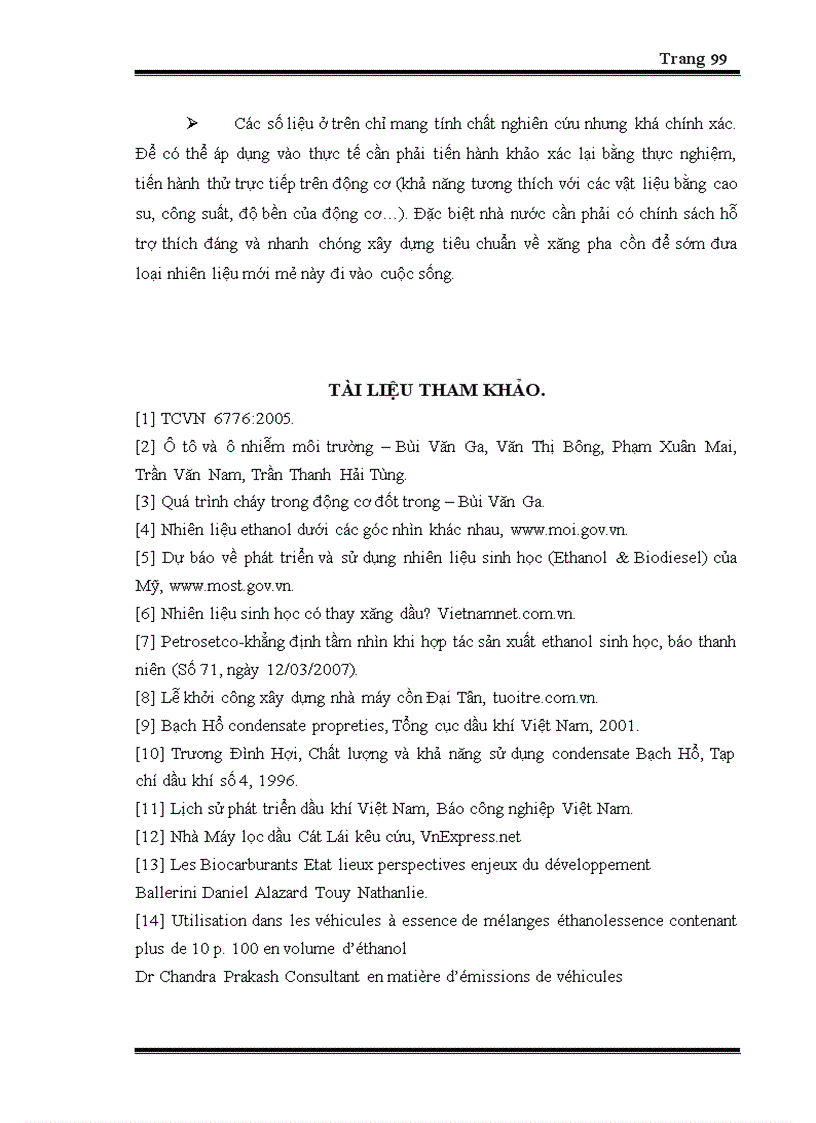 Trang 99

➢ Các số liệu ở trên chỉ mang tính chất nghiên cứu nhưng khá chính xác. Để có thể áp dụng vào thực tế cần phải tiến hành khảo xác lại bằng thực nghiệm, tiến hành thử trực tiếp trên động cơ (khả năng tương thích với các vật liệu bằng cao su, công suất, độ bền của động cơ…). Đặc biệt nhà nước cần phải có chính sách hỗ trợ thích đáng và nhanh chóng xây dựng tiêu chuẩn về xăng pha cồn để sớm đưa loại nhiên liệu mới mẻ này đi vào cuộc sống.

TÀI LIỆU THAM KHẢO.

[1] TCVN 6776:2005.
[2] Ô tô và ô nhiễm môi trường – Bùi Văn Ga, Văn Thị Bông, Phạm Xuân Mai, Trần Văn Nam, Trần Thanh Hải Tùng.
[3] Quá trình cháy trong động cơ đốt trong – Bùi Văn Ga.
[4] Nhiên liệu ethanol dưới các góc nhìn khác nhau, www.moi.gov.vn.
[5] Dự báo về phát triển và sử dụng nhiên liệu sinh học (Ethanol & Biodiesel) của Mỹ, www.most.gov.vn.
[6] Nhiên liệu sinh học có thay xăng dầu? Vietnamnet.com.vn.
[7] Petrosetco-khẳng định tầm nhìn khi hợp tác sản xuất ethanol sinh học, báo thanh niên (Số 71, ngày 12/03/2007).
[8] Lễ khởi công xây dựng nhà máy cồn Đại Tân, tuoitre.com.vn.
[9] Bạch Hổ condensate propreties, Tổng cục dầu khí Việt Nam, 2001.
[10] Trương Đình Hợi, Chất lượng và khả năng sử dụng condensate Bạch Hổ, Tạp chí dầu khí số 4, 1996.
[11] Lịch sử phát triển dầu khí Việt Nam, Báo công nghiệp Việt Nam.
[12] Nhà Máy lọc dầu Cát Lái kêu cứu, VnExpress.net
[13] Les Biocarburants Etat lieux perspectives enjeux du développement
Ballerini Daniel Alazard Touy Nathanlie.
[14] Utilisation dans les véhicules à essence de mélanges éthanolessence contenant plus de 10 p. 100 en volume d'éthanol
Dr Chandra Prakash Consultant en matière d'émissions de véhicules